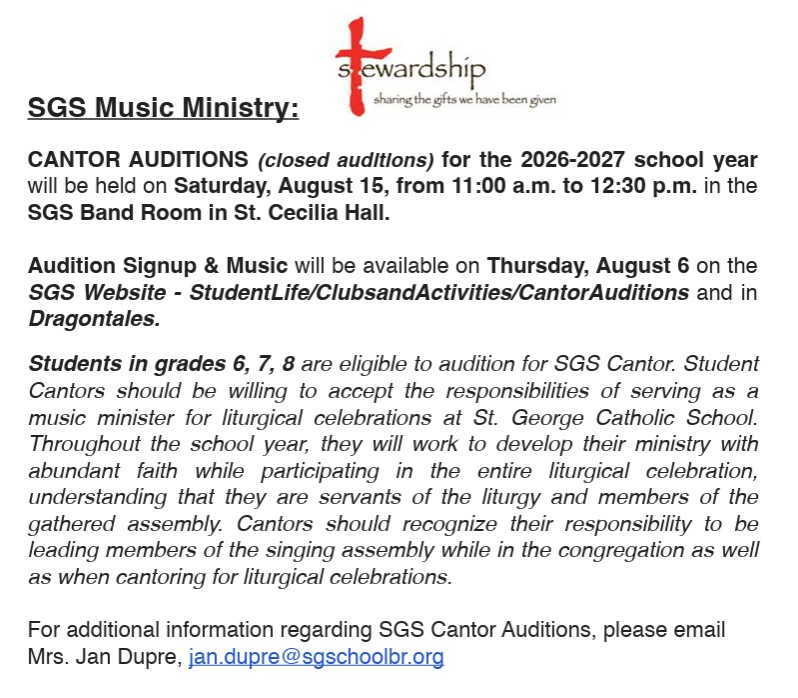 stewardship
sharing the gifts we have been given

SGS Music Ministry:

CANTOR AUDITIONS (closed auditions) for the 2026-2027 school year will be held on Saturday, August 15, from 11:00 a.m. to 12:30 p.m. in the SGS Band Room in St. Cecilia Hall.

Audition Signup & Music will be available on Thursday, August 6 on the SGS Website - StudentLife/ClubsandActivities/CantorAuditions and in Dragontales.

Students in grades 6, 7, 8 are eligible to audition for SGS Cantor. Student Cantors should be willing to accept the responsibilities of serving as a music minister for liturgical celebrations at St. George Catholic School. Throughout the school year, they will work to develop their ministry with abundant faith while participating in the entire liturgical celebration, understanding that they are servants of the liturgy and members of the gathered assembly. Cantors should recognize their responsibility to be leading members of the singing assembly while in the congregation as well as when cantoring for liturgical celebrations.

For additional information regarding SGS Cantor Auditions, please email Mrs. Jan Dupre, jan.dupre@sgschoolbr.org